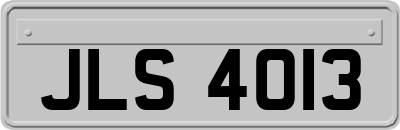 JLS 4013